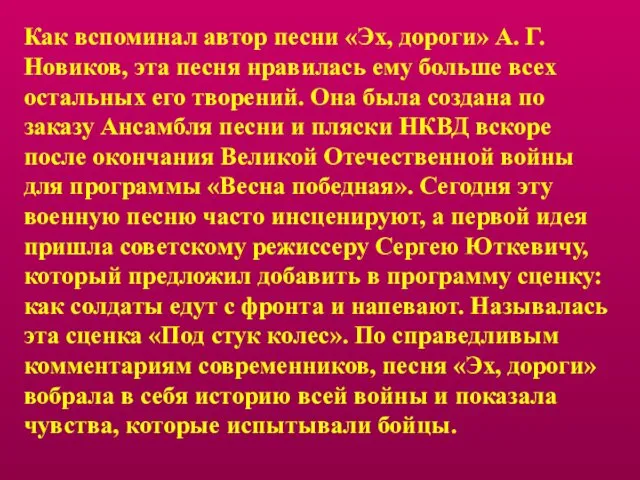 Как вспоминал автор песни «Эх, дороги» А. Г. Новиков, эта песня нравилась ему больше всех остальных его творений. Она была создана по заказу Ансамбля песни и пляски НКВД вскоре после окончания Великой Отечественной войны для программы «Весна победная». Сегодня эту военную песню часто инсценируют, а первой идея пришла советскому режиссеру Сергею Юткевичу, который предложил добавить в программу сценку: как солдаты едут с фронта и напевают. Называлась эта сценка «Под стук колес». По справедливым комментариям современников, песня «Эх, дороги» вобрала в себя историю всей войны и показала чувства, которые испытывали бойцы.